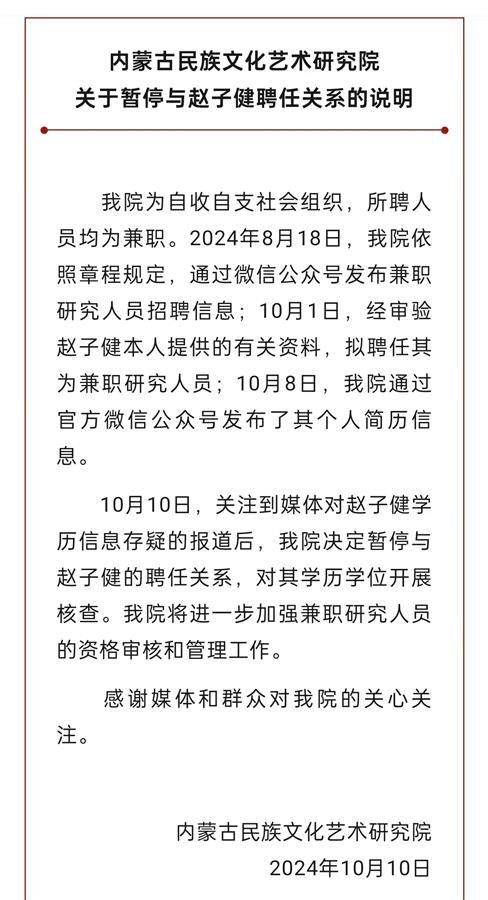 内蒙古民族文化艺术研究院
关于暂停与赵子健聘任关系的说明

我院为自收自支社会组织，所聘人员均为兼职。2024年8月18日，我院依照章程规定，通过微信公众号发布兼职研究人员招聘信息；10月1日，经审验赵子健本人提供的有关资料，拟聘任其为兼职研究人员；10月8日，我院通过官方微信公众号发布了其个人简历信息。

10月10日，关注到媒体对赵子健学历信息存疑的报道后，我院决定暂停与赵子健的聘任关系，对其学历学位开展核查。我院将进一步加强兼职研究人员的资格审核和管理工作。

感谢媒体和群众对我院的关心关注。

内蒙古民族文化艺术研究院
2024年10月10日